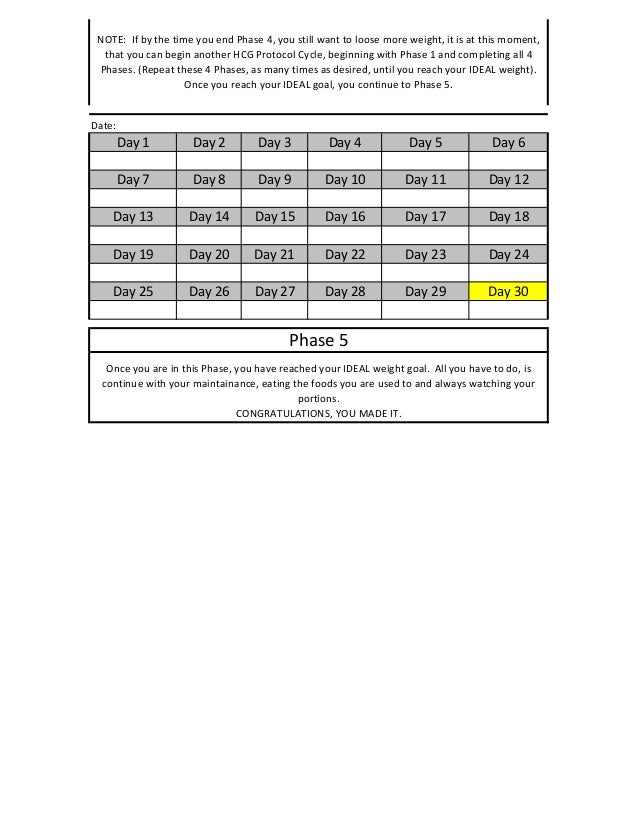 NOTE: If by the time you end Phase 4, you still want to loose more weight, it is at this moment, that you can begin another HCG Protocol Cycle, beginning with Phase 1 and completing all 4 Phases. (Repeat these 4 Phases, as many times as desired, until you reach your IDEAL weight). Once you reach your IDEAL goal, you continue to Phase 5.

Date:

| Day 1 | Day 2 | Day 3 | Day 4 | Day 5 | Day 6 |
|---|---|---|---|---|---|
| | | | | | |
| Day 7 | Day 8 | Day 9 | Day 10 | Day 11 | Day 12 |
| | | | | | |
| Day 13 | Day 14 | Day 15 | Day 16 | Day 17 | Day 18 |
| | | | | | |
| Day 19 | Day 20 | Day 21 | Day 22 | Day 23 | Day 24 |
| | | | | | |
| Day 25 | Day 26 | Day 27 | Day 28 | Day 29 | Day 30 |
| | | | | | |

Phase 5

Once you are in this Phase, you have reached your IDEAL weight goal. All you have to do, is continue with your maintainance, eating the foods you are used to and always watching your portions.
CONGRATULATIONS, YOU MADE IT.